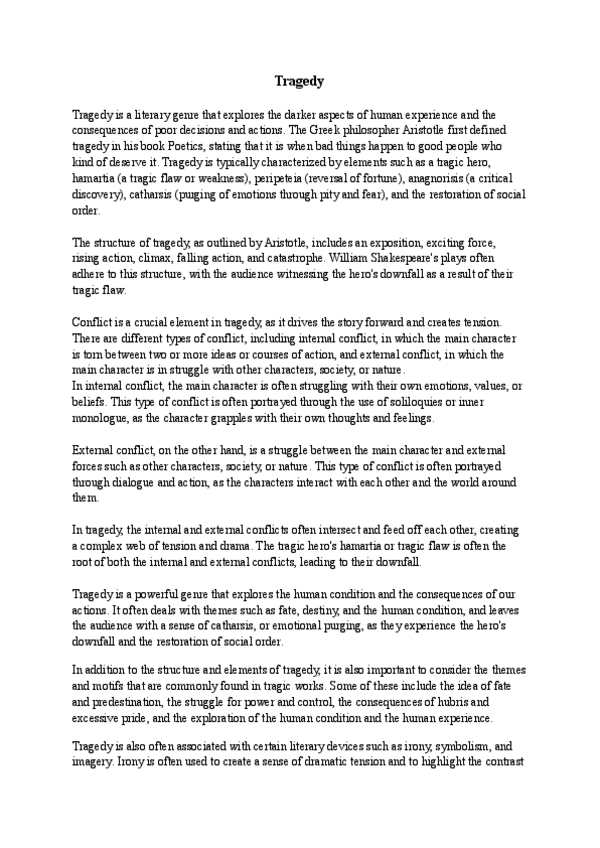 Tragedy

Tragedy is a literary genre that explores the darker aspects of human experience and the consequences of poor decisions and actions. The Greek philosopher Aristotle first defined tragedy in his book Poetics, stating that it is when bad things happen to good people who kind of deserve it. Tragedy is typically characterized by elements such as a tragic hero, hamartia (a tragic flaw or weakness), peripeteia (reversal of fortune), anagnorisis (a critical discovery), catharsis (purging of emotions through pity and fear), and the restoration of social order.

The structure of tragedy, as outlined by Aristotle, includes an exposition, exciting force, rising action, climax, falling action, and catastrophe. William Shakespeare's plays often adhere to this structure, with the audience witnessing the hero's downfall as a result of their tragic flaw.

Conflict is a crucial element in tragedy, as it drives the story forward and creates tension. There are different types of conflict, including internal conflict, in which the main character is torn between two or more ideas or courses of action, and external conflict, in which the main character is in struggle with other characters, society, or nature.
In internal conflict, the main character is often struggling with their own emotions, values, or beliefs. This type of conflict is often portrayed through the use of soliloquies or inner monologue, as the character grapples with their own thoughts and feelings.

External conflict, on the other hand, is a struggle between the main character and external forces such as other characters, society, or nature. This type of conflict is often portrayed through dialogue and action, as the characters interact with each other and the world around them.

In tragedy, the internal and external conflicts often intersect and feed off each other, creating a complex web of tension and drama. The tragic hero's hamartia or tragic flaw is often the root of both the internal and external conflicts, leading to their downfall.

Tragedy is a powerful genre that explores the human condition and the consequences of our actions. It often deals with themes such as fate, destiny, and the human condition, and leaves the audience with a sense of catharsis, or emotional purging, as they experience the hero's downfall and the restoration of social order.

In addition to the structure and elements of tragedy, it is also important to consider the themes and motifs that are commonly found in tragic works. Some of these include the idea of fate and predestination, the struggle for power and control, the consequences of hubris and excessive pride, and the exploration of the human condition and the human experience.

Tragedy is also often associated with certain literary devices such as irony, symbolism, and imagery. Irony is often used to create a sense of dramatic tension and to highlight the contrast